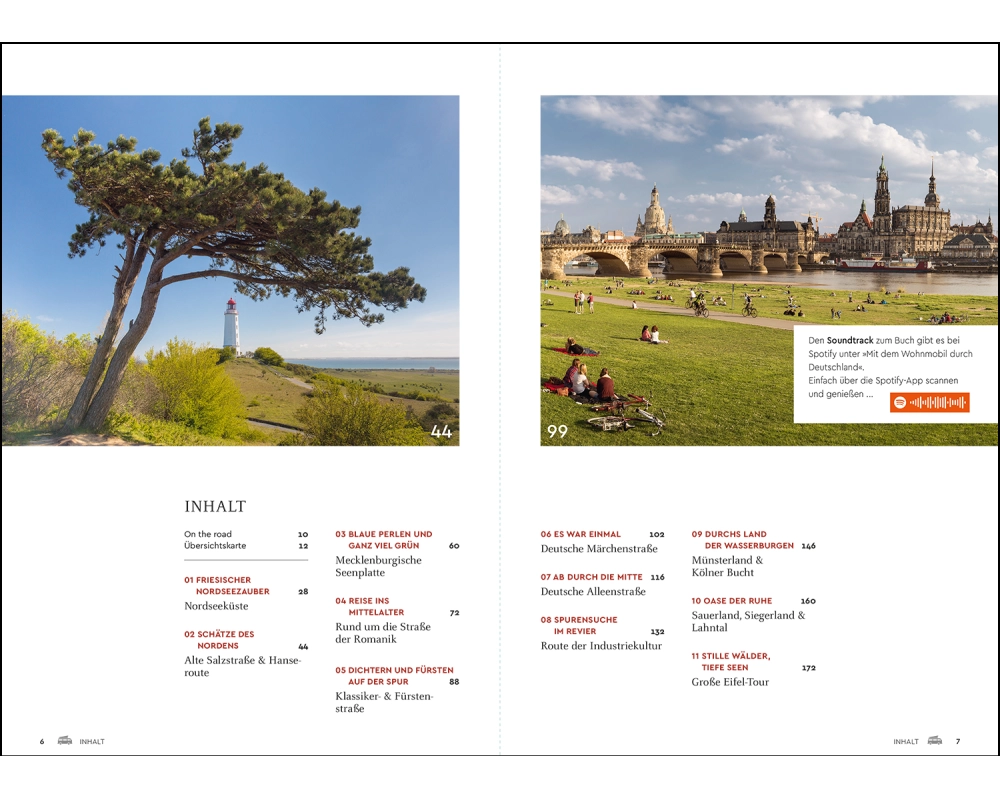 44

99

Den Soundtrack zum Buch gibt es bei Spotify unter »Mit dem Wohnmobil durch Deutschland«.
Einfach über die Spotify-App scannen und genießen ...

INHALT

On the road 10
Übersichtskarte 12

01 FRIESISCHER NORDSEEZAUBER 28
Nordseeküste

02 SCHÄTZE DES NORDENS 44
Alte Salzstraße & Hanseroute

03 BLAUE PERLEN UND GANZ VIEL GRÜN 60
Mecklenburgische Seenplatte

04 REISE INS MITTELALTER 72
Rund um die Straße der Romanik

05 DICHTERN UND FÜRSTEN AUF DER SPUR 88
Klassiker- & Fürstenstraße

06 ES WAR EINMAL 102
Deutsche Märchenstraße

07 AB DURCH DIE MITTE 116
Deutsche Alleenstraße

08 SPURENSUCHE IM REVIER 132
Route der Industriekultur

09 DURCHS LAND DER WASSERBURGEN 146
Münsterland & Kölner Bucht

10 OASE DER RUHE 160
Sauerland, Siegerland & Lahntal

11 STILLE WÄLDER, TIEFE SEEN 172
Große Eifel-Tour

6 INHALT

INHALT 7